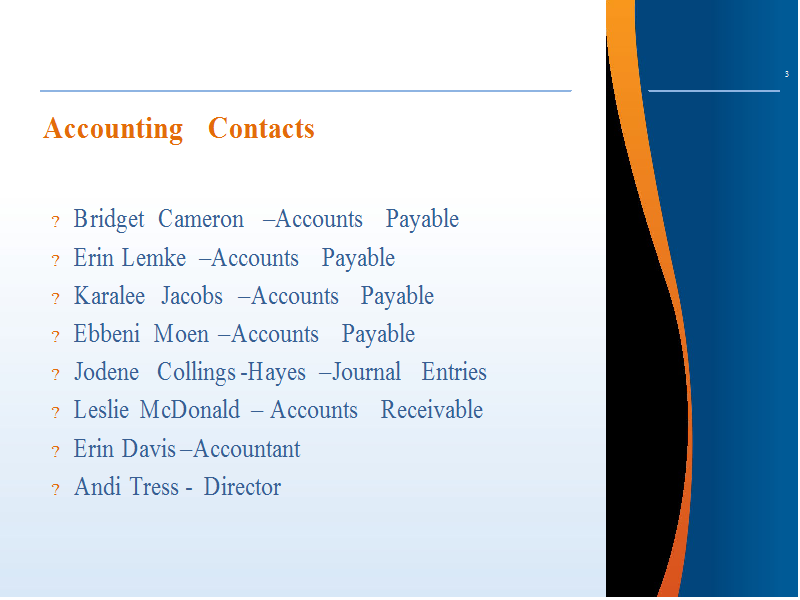 3

Accounting Contacts

? Bridget Cameron –Accounts Payable
? Erin Lemke –Accounts Payable
? Karalee Jacobs –Accounts Payable
? Ebbeni Moen –Accounts Payable
? Jodene Collings-Hayes –Journal Entries
? Leslie McDonald – Accounts Receivable
? Erin Davis –Accountant
? Andi Tress - Director